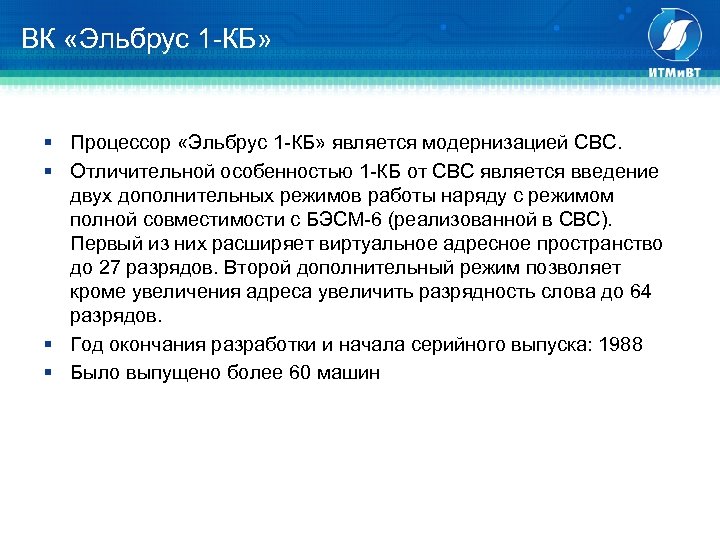 ВК «Эльбрус 1-КБ»

ИТМиВТ

▪ Процессор «Эльбрус 1-КБ» является модернизацией СВС.
▪ Отличительной особенностью 1-КБ от СВС является введение двух дополнительных режимов работы наряду с режимом полной совместимости с БЭСМ-6 (реализованной в СВС). Первый из них расширяет виртуальное адресное пространство до 27 разрядов. Второй дополнительный режим позволяет кроме увеличения адреса увеличить разрядность слова до 64 разрядов.
▪ Год окончания разработки и начала серийного выпуска: 1988
▪ Было выпущено более 60 машин